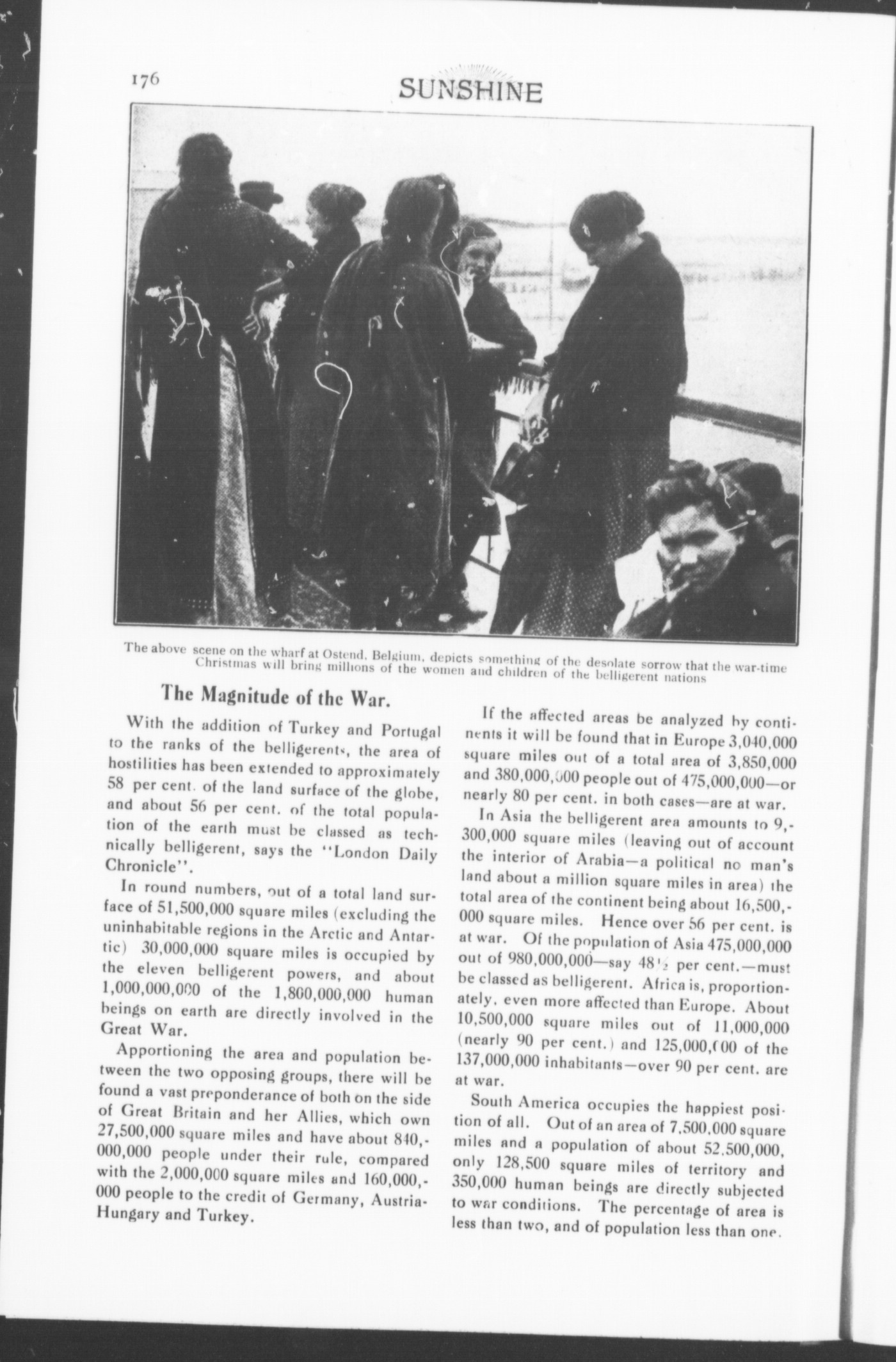 176

SUNSHINE

The above scene on the wharf at Ostend, Belgium, depicts something of the desolate sorrow that the war-time Christmas will bring millions of the women and children of the belligerent nations

The Magnitude of the War.

With the addition of Turkey and Portugal to the ranks of the belligerents, the area of hostilities has been extended to approximately 58 per cent. of the land surface of the globe, and about 56 per cent. of the total population of the earth must be classed as technically belligerent, says the "London Daily Chronicle".

In round numbers, out of a total land surface of 51,500,000 square miles (excluding the uninhabitable regions in the Arctic and Antartic) 30,000,000 square miles is occupied by the eleven belligerent powers, and about 1,000,000,000 of the 1,800,000,000 human beings on earth are directly involved in the Great War.

Apportioning the area and population between the two opposing groups, there will be found a vast preponderance of both on the side of Great Britain and her Allies, which own 27,500,000 square miles and have about 840,000,000 people under their rule, compared with the 2,000,000 square miles and 160,000,000 people to the credit of Germany, Austria-Hungary and Turkey.

If the affected areas be analyzed by continents it will be found that in Europe 3,040,000 square miles out of a total area of 3,850,000 and 380,000,000 people out of 475,000,000—or nearly 80 per cent. in both cases—are at war.

In Asia the belligerent area amounts to 9,300,000 square miles (leaving out of account the interior of Arabia—a political no man's land about a million square miles in area) the total area of the continent being about 16,500,000 square miles. Hence over 56 per cent. is at war. Of the population of Asia 475,000,000 out of 980,000,000—say 48½ per cent.—must be classed as belligerent. Africa is, proportionately, even more affected than Europe. About 10,500,000 square miles out of 11,000,000 (nearly 90 per cent.) and 125,000,000 of the 137,000,000 inhabitants—over 90 per cent. are at war.

South America occupies the happiest position of all. Out of an area of 7,500,000 square miles and a population of about 52,500,000, only 128,500 square miles of territory and 350,000 human beings are directly subjected to war conditions. The percentage of area is less than two, and of population less than one.